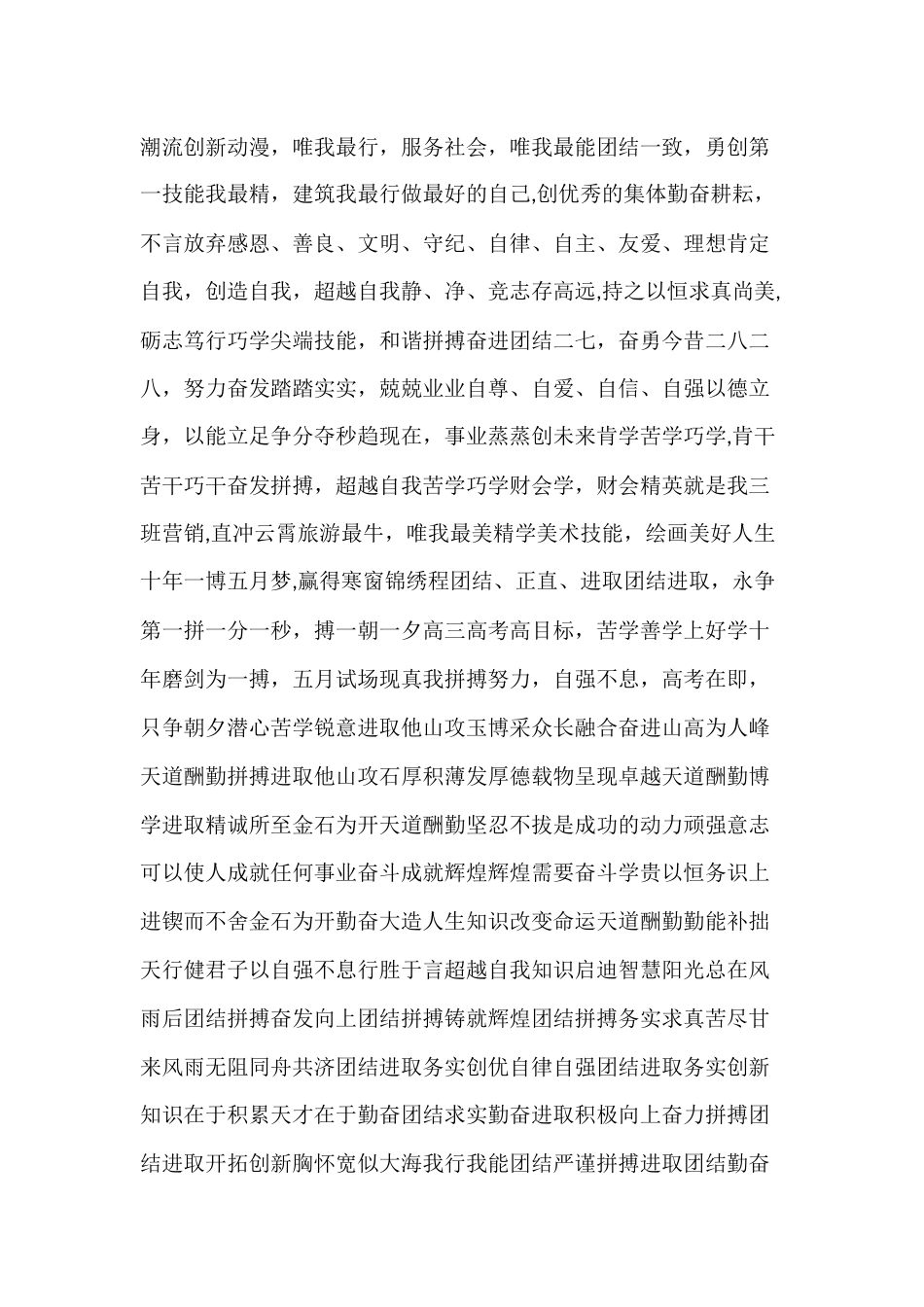 潮流创新动漫，唯我最行，服务社会，唯我最能团结一致，勇创第一技能我最精，建筑我最行做最好的自己,创优秀的集体勤奋耕耘，不言放弃感恩、善良、文明、守纪、自律、自主、友爱、理想肯定自我，创造自我，超越自我静、净、竞志存高远,持之以恒求真尚美,砺志笃行巧学尖端技能，和谐拼搏奋进团结二七，奋勇今昔二八二八，努力奋发踏踏实实，兢兢业业自尊、自爱、自信、自强以德立身，以能立足争分夺秒趋现在，事业蒸蒸创未来肯学苦学巧学,肯干苦干巧干奋发拼搏，超越自我苦学巧学财会学，财会精英就是我三班营销,直冲云霄旅游最牛，唯我最美精学美术技能，绘画美好人生十年一博五月梦,赢得寒窗锦绣程团结、正直、进取团结进取，永争第一拼一分一秒，搏一朝一夕高三高考高目标，苦学善学上好学十年磨剑为一搏，五月试场现真我拼搏努力，自强不息，高考在即，只争朝夕潜心苦学锐意进取他山攻玉博采众长融合奋进山高为人峰天道酬勤拼搏进取他山攻石厚积薄发厚德载物呈现卓越天道酬勤博学进取精诚所至金石为开天道酬勤坚忍不拔是成功的动力顽强意志可以使人成就任何事业奋斗成就辉煌辉煌需要奋斗学贵以恒务识上进锲而不舍金石为开勤奋大造人生知识改变命运天道酬勤勤能补拙天行健君子以自强不息行胜于言超越自我知识启迪智慧阳光总在风雨后团结拼搏奋发向上团结拼搏铸就辉煌团结拼搏务实求真苦尽甘来风雨无阻同舟共济团结进取务实创优自律自强团结进取务实创新知识在于积累天才在于勤奋团结求实勤奋进取积极向上奋力拼搏团结进取开拓创新胸怀宽似大海我行我能团结严谨拼搏进取团结勤奋